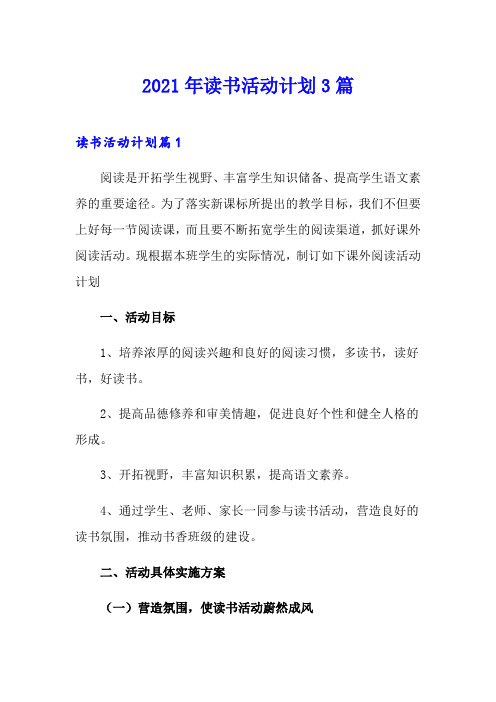 2021年读书活动计划3篇

读书活动计划篇1

阅读是开拓学生视野、丰富学生知识储备、提高学生语文素养的重要途径。为了落实新课标所提出的教学目标，我们不但要上好每一节阅读课，而且要不断拓宽学生的阅读渠道，抓好课外阅读活动。现根据本班学生的实际情况，制订如下课外阅读活动计划

一、活动目标

1、培养浓厚的阅读兴趣和良好的阅读习惯，多读书，读好书，好读书。

2、提高品德修养和审美情趣，促进良好个性和健全人格的形成。

3、开拓视野，丰富知识积累，提高语文素养。

4、通过学生、老师、家长一同参与读书活动，营造良好的读书氛围，推动书香班级的建设。

二、活动具体实施方案

（一）营造氛围，使读书活动蔚然成风